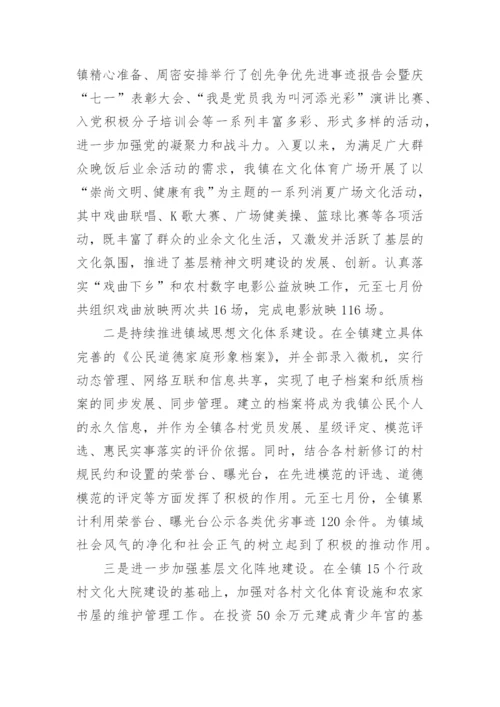 镇精心准备、周密安排举行了创先争优先进事迹报告会暨庆“七一”表彰大会、“我是党员我为叫河添光彩”演讲比赛、入党积极分子培训会等一系列丰富多彩、形式多样的活动，进一步加强党的凝聚力和战斗力。入夏以来，为满足广大群众晚饭后业余活动的需求，我镇在文化体育广场开展了以“崇尚文明、健康有我”为主题的一系列消夏广场文化活动，其中戏曲联唱、K歌大赛、广场健美操、篮球比赛等各项活动，既丰富了群众的业余文化生活，又激发并活跃了基层的文化氛围，推进了基层精神文明建设的发展、创新。认真落实“戏曲下乡”和农村数字电影公益放映工作，元至七月份共组织戏曲放映两次共16场，完成电影放映116场。

二是持续推进镇域思想文化体系建设。在全镇建立具体完善的《公民道德家庭形象档案》，并全部录入微机，实行动态管理、网络互联和信息共享，实现了电子档案和纸质档案的同步发展、同步管理。建立的档案将成为我镇公民个人的永久信息，并作为全镇各村党员发展、星级评定、模范评选、惠民实事落实的评价依据。同时，结合各村新修订的村规民约和设置的荣誉台、曝光台，在先进模范的评选、道德模范的评定等方面发挥了积极的作用。元至七月份，全镇累计利用荣誉台、曝光台公示各类优劣事迹120余件。为镇域社会风气的净化和社会正气的树立起到了积极的推动作用。

三是进一步加强基层文化阵地建设。在全镇15个行政村文化大院建设的基础上，加强对各村文化体育设施和农家书屋的维护管理工作。在投资50余万元建成青少年宫的基